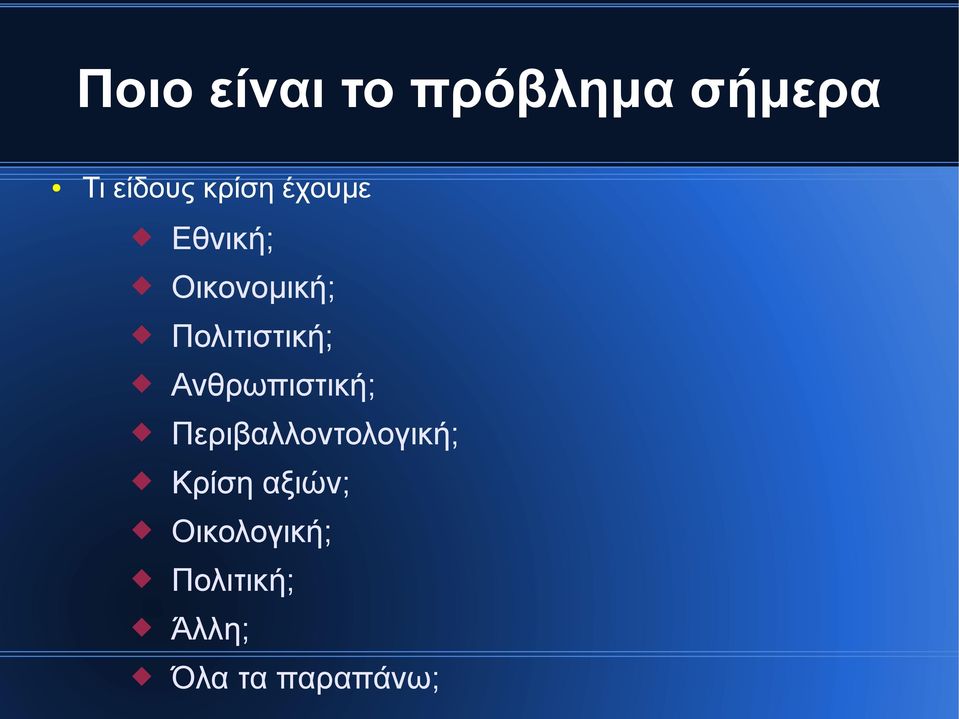 Ποιο είναι το πρόβλημα σήμερα

• Τι είδους κρίση έχουμε

◆ Εθνική;
◆ Οικονομική;
◆ Πολιτιστική;
◆ Ανθρωπιστική;
◆ Περιβαλλοντολογική;
◆ Κρίση αξιών;
◆ Οικολογική;
◆ Πολιτική;
◆ Άλλη;
◆ Όλα τα παραπάνω;